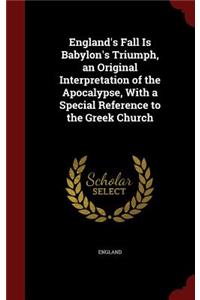 England's Fall Is Babylon's Triumph, an Original Interpretation of the Apocalypse, With a Special Reference to the Greek Church

Scholar SELECT

ENGLAND